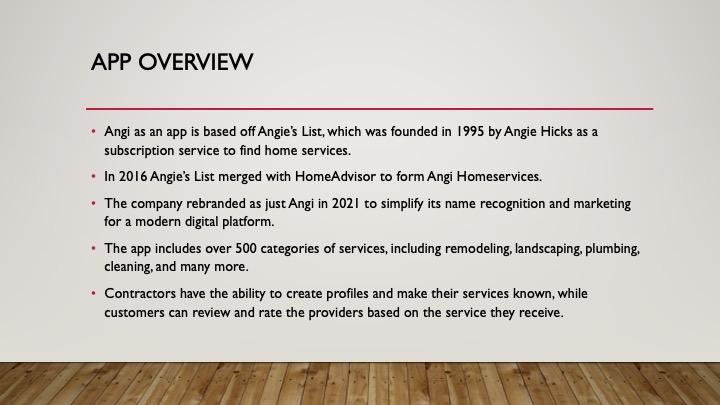 APP OVERVIEW

• Angi as an app is based off Angie's List, which was founded in 1995 by Angie Hicks as a subscription service to find home services.

• In 2016 Angie's List merged with HomeAdvisor to form Angi Homeservices.

• The company rebranded as just Angi in 2021 to simplify its name recognition and marketing for a modern digital platform.

• The app includes over 500 categories of services, including remodeling, landscaping, plumbing, cleaning, and many more.

• Contractors have the ability to create profiles and make their services known, while customers can review and rate the providers based on the service they receive.